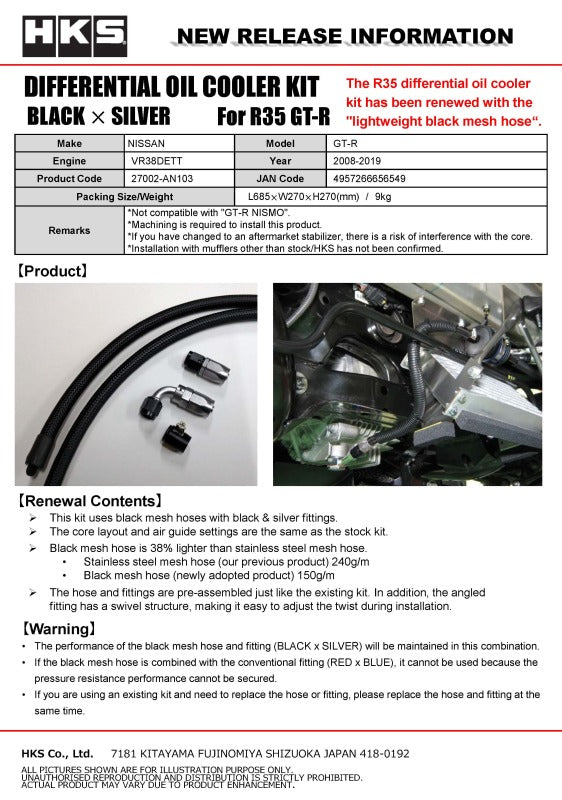 HKS

NEW RELEASE INFORMATION

DIFFERENTIAL OIL COOLER KIT
BLACK × SILVER For R35 GT-R

The R35 differential oil cooler kit has been renewed with the "lightweight black mesh hose".

| Make | NISSAN | Model | GT-R |
|---|---|---|---|
| Engine | VR38DETT | Year | 2008-2019 |
| Product Code | 27002-AN103 | JAN Code | 4957266656549 |
| Packing Size/Weight | | L685×W270×H270(mm) / 9kg | |
| Remarks | *Not compatible with "GT-R NISMO". *Machining is required to install this product. *If you have changed to an aftermarket stabilizer, there is a risk of interference with the core. *Installation with mufflers other than stock/HKS has not been confirmed. | | |

【Product】

【Renewal Contents】
➢ This kit uses black mesh hoses with black & silver fittings.
➢ The core layout and air guide settings are the same as the stock kit.
➢ Black mesh hose is 38% lighter than stainless steel mesh hose.
• Stainless steel mesh hose (our previous product) 240g/m
• Black mesh hose (newly adopted product) 150g/m
➢ The hose and fittings are pre-assembled just like the existing kit. In addition, the angled fitting has a swivel structure, making it easy to adjust the twist during installation.

【Warning】
• The performance of the black mesh hose and fitting (BLACK x SILVER) will be maintained in this combination.
• If the black mesh hose is combined with the conventional fitting (RED x BLUE), it cannot be used because the pressure resistance performance cannot be secured.
• If you are using an existing kit and need to replace the hose or fitting, please replace the hose and fitting at the same time.

HKS Co., Ltd. 7181 KITAYAMA FUJINOMIYA SHIZUOKA JAPAN 418-0192

ALL PICTURES SHOWN ARE FOR ILLUSTRATION PURPOSE ONLY.
UNAUTHORISED REPRODUCTION AND DISTRIBUTION IS STRICTLY PROHIBITED.
ACTUAL PRODUCT MAY VARY DUE TO PRODUCT ENHANCEMENT.